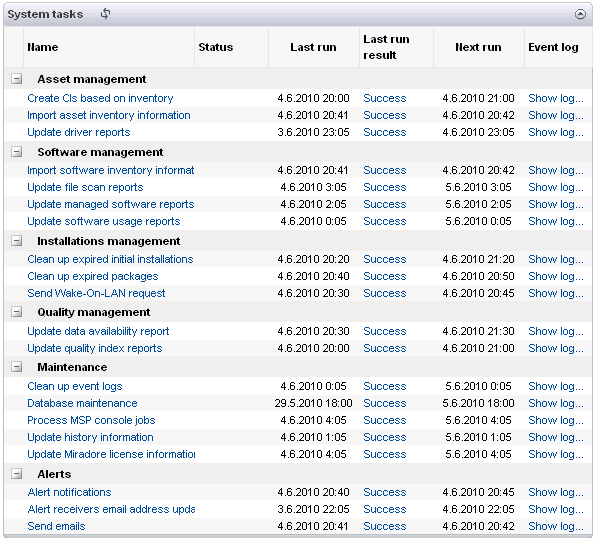 System tasks

| Name | Status | Last run | Last run result | Next run | Event log |
|---|---|---|---|---|---|
| Asset management | | | | | |
| Create CIs based on inventory | | 4.6.2010 20:00 | Success | 4.6.2010 21:00 | Show log... |
| Import asset inventory information | | 4.6.2010 20:41 | Success | 4.6.2010 20:42 | Show log... |
| Update driver reports | | 3.6.2010 23:05 | Success | 4.6.2010 23:05 | Show log... |
| Software management | | | | | |
| Import software inventory informat | | 4.6.2010 20:41 | Success | 4.6.2010 20:42 | Show log... |
| Update file scan reports | | 4.6.2010 3:05 | Success | 5.6.2010 3:05 | Show log... |
| Update managed software reports | | 4.6.2010 2:05 | Success | 5.6.2010 2:05 | Show log... |
| Update software usage reports | | 4.6.2010 0:05 | Success | 5.6.2010 0:05 | Show log... |
| Installations management | | | | | |
| Clean up expired initial installations | | 4.6.2010 20:20 | Success | 4.6.2010 21:20 | Show log... |
| Clean up expired packages | | 4.6.2010 20:40 | Success | 4.6.2010 20:50 | Show log... |
| Send Wake-On-LAN request | | 4.6.2010 20:30 | Success | 4.6.2010 20:45 | Show log... |
| Quality management | | | | | |
| Update data availability report | | 4.6.2010 20:30 | Success | 4.6.2010 21:30 | Show log... |
| Update quality index reports | | 4.6.2010 20:00 | Success | 4.6.2010 21:00 | Show log... |
| Maintenance | | | | | |
| Clean up event logs | | 4.6.2010 0:05 | Success | 5.6.2010 0:05 | Show log... |
| Database maintenance | | 29.5.2010 18:00 | Success | 5.6.2010 18:00 | Show log... |
| Process MSP console jobs | | 4.6.2010 4:05 | Success | 5.6.2010 4:05 | Show log... |
| Update history information | | 4.6.2010 1:05 | Success | 5.6.2010 1:05 | Show log... |
| Update Miradore license informatio | | 4.6.2010 4:05 | Success | 5.6.2010 4:05 | Show log... |
| Alerts | | | | | |
| Alert notifications | | 4.6.2010 20:40 | Success | 4.6.2010 20:45 | Show log... |
| Alert receivers email address upda | | 3.6.2010 22:05 | Success | 4.6.2010 22:05 | Show log... |
| Send emails | | 4.6.2010 20:41 | Success | 4.6.2010 20:42 | Show log... |